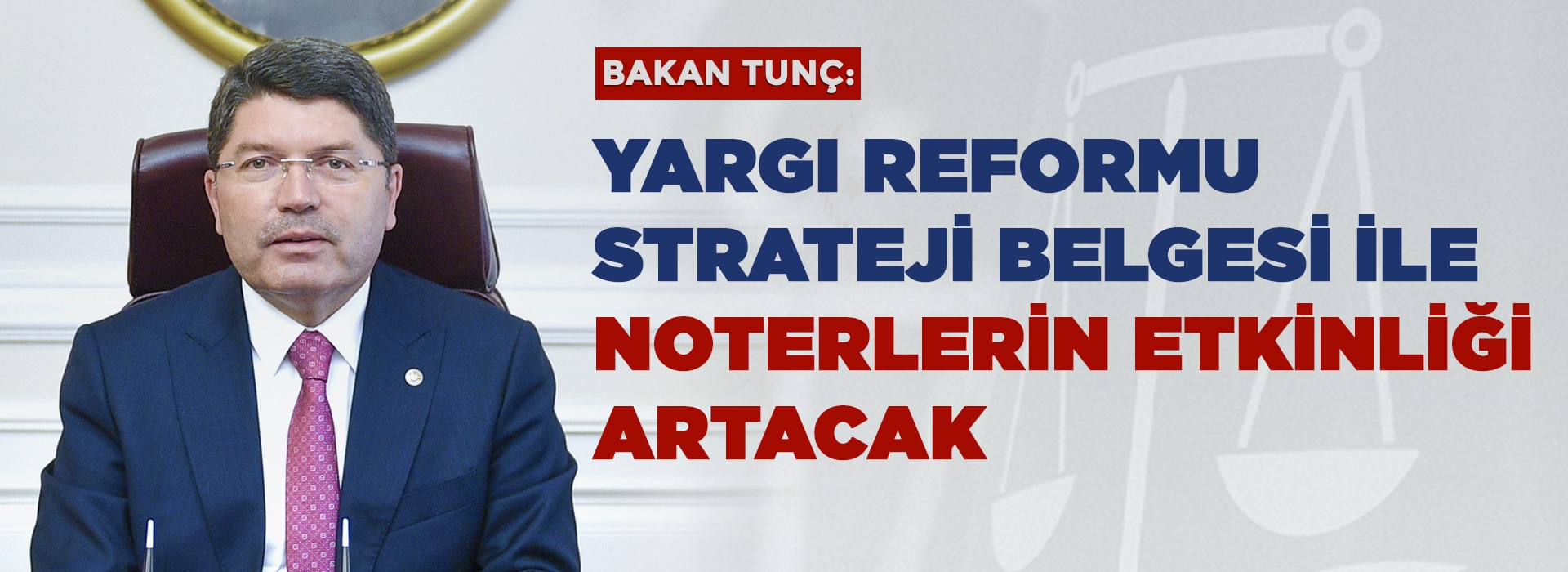 BAKAN TUNÇ:

YARGI REFORMU STRATEJİ BELGESİ İLE NOTERLERİN ETKİNLİĞİ ARTACAK